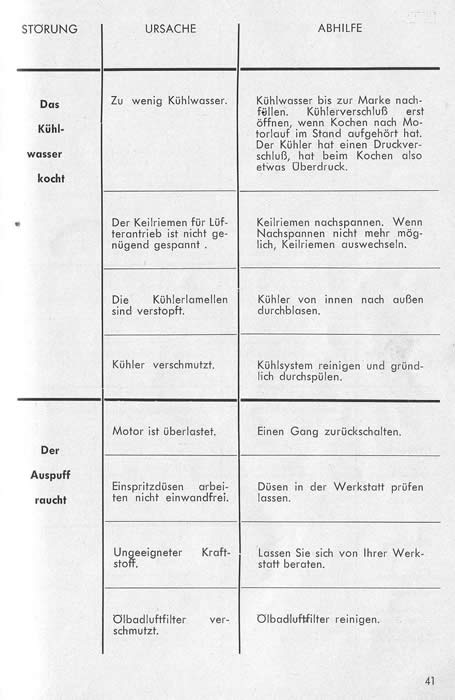 | STÖRUNG | URSACHE | ABHILFE |
|---|---|---|
| Das Kühlwasser kocht | Zu wenig Kühlwasser. | Kühlwasser bis zur Marke nachfüllen. Kühlerverschluß erst öffnen, wenn Kochen nach Motorlauf im Stand aufgehört hat. Der Kühler hat einen Druckverschluß, hat beim Kochen also etwas Überdruck. |
| | Der Keilriemen für Lüfterantrieb ist nicht genügend gespannt . | Keilriemen nachspannen. Wenn Nachspannen nicht mehr möglich, Keilriemen auswechseln. |
| | Die Kühlerlamellen sind verstopft. | Kühler von innen nach außen durchblasen. |
| | Kühler verschmutzt. | Kühlsystem reinigen und gründlich durchspülen. |
| Der Auspuff raucht | Motor ist überlastet. | Einen Gang zurückschalten. |
| | Einspritzdüsen arbeiten nicht einwandfrei. | Düsen in der Werkstatt prüfen lassen. |
| | Ungeeigneter Kraftstoff. | Lassen Sie sich von Ihrer Werkstatt beraten. |
| | Ölbadluftfilter verschmutzt. | Ölbadluftfilter reinigen. |

41